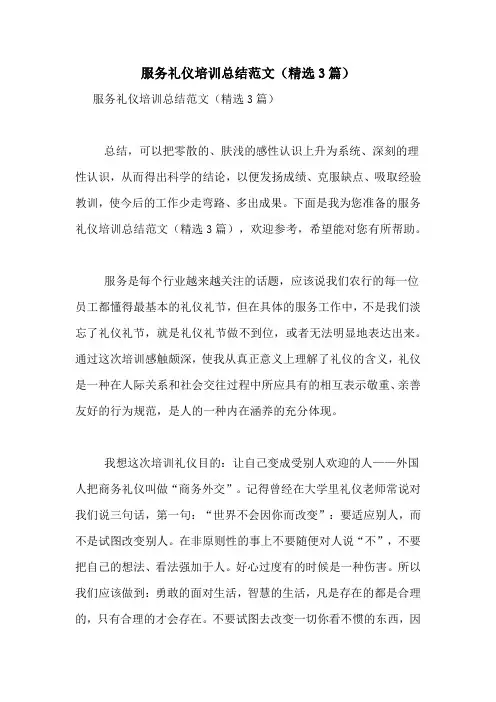 服务礼仪培训总结范文（精选3篇）

服务礼仪培训总结范文（精选3篇）

总结，可以把零散的、肤浅的感性认识上升为系统、深刻的理性认识，从而得出科学的结论，以便发扬成绩、克服缺点、吸取经验教训，使今后的工作少走弯路、多出成果。下面是我为您准备的服务礼仪培训总结范文（精选3篇），欢迎参考，希望能对您有所帮助。

服务是每个行业越来越关注的话题，应该说我们农行的每一位员工都懂得最基本的礼仪礼节，但在具体的服务工作中，不是我们淡忘了礼仪礼节，就是礼仪礼节做不到位，或者无法明显地表达出来。通过这次培训感触颇深，使我从真正意义上理解了礼仪的含义，礼仪是一种在人际关系和社会交往过程中所应具有的相互表示敬重、亲善友好的行为规范，是人的一种内在涵养的充分体现。

我想这次培训礼仪目的：让自己变成受别人欢迎的人——外国人把商务礼仪叫做“商务外交”。记得曾经在大学里礼仪老师常说对我们说三句话，第一句：“世界不会因你而改变”：要适应别人，而不是试图改变别人。在非原则性的事上不要随便对人说“不”，不要把自己的想法、看法强加于人。好心过度有的时候是一种伤害。所以我们应该做到：勇敢的面对生活，智慧的生活，凡是存在的都是合理的，只有合理的才会存在。不要试图去改变一切你看不惯的东西，因